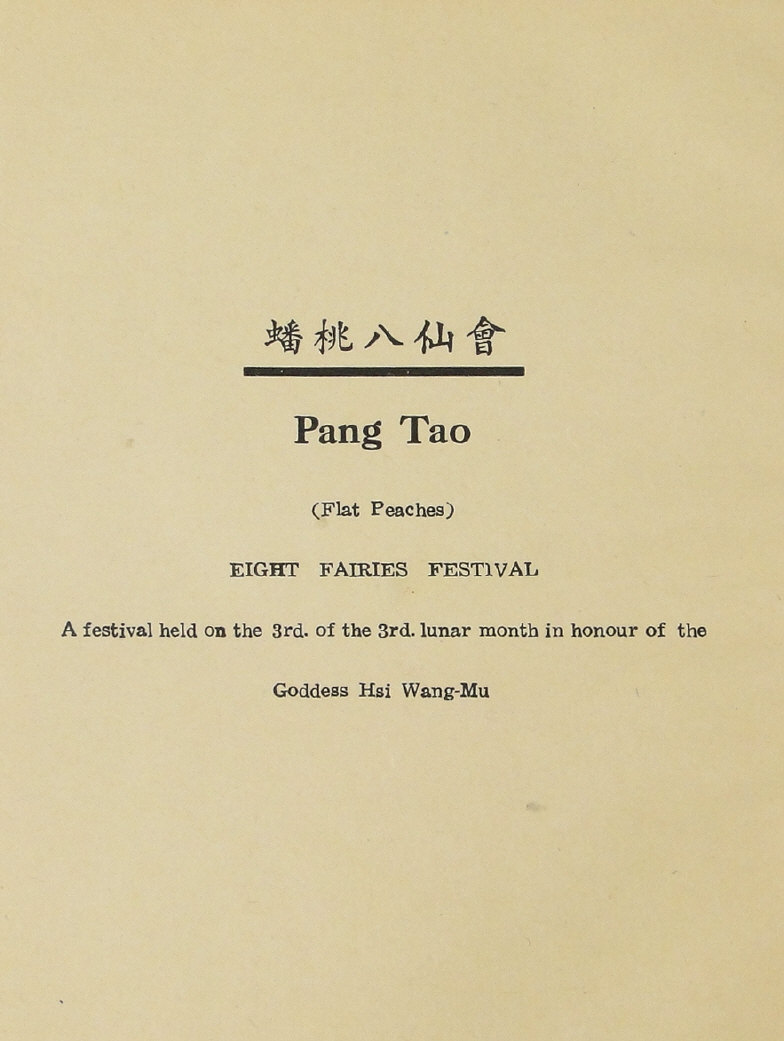 蟠桃八仙會

Pang Tao

(Flat Peaches)

EIGHT FAIRIES FESTIVAL

A festival held on the 3rd. of the 3rd. lunar month in honour of the

Goddess Hsi Wang-Mu